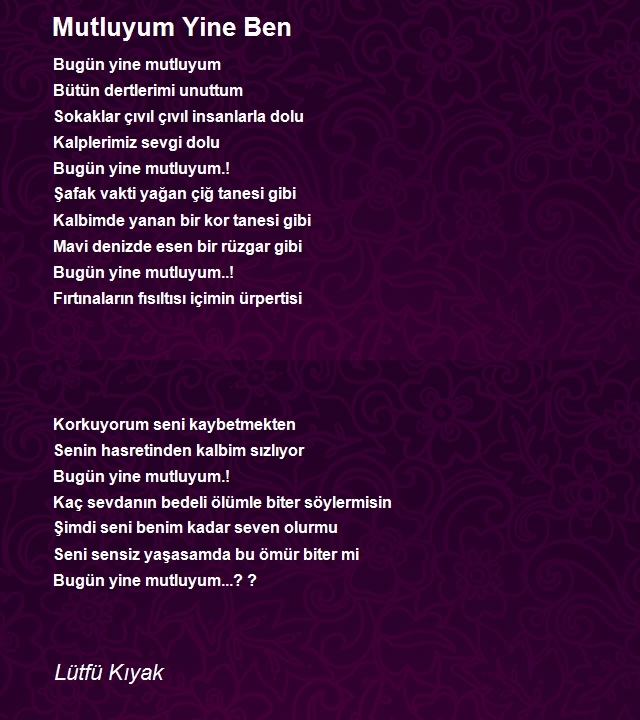 Mutluyum Yine Ben

Bugün yine mutluyum
Bütün dertlerimi unuttum
Sokaklar çıvıl çıvıl insanlarla dolu
Kalplerimiz sevgi dolu
Bugün yine mutluyum.!
Şafak vakti yağan çiğ tanesi gibi
Kalbimde yanan bir kor tanesi gibi
Mavi denizde esen bir rüzgar gibi
Bugün yine mutluyum..!
Fırtınaların fısıltısı içimin ürpertisi

Korkuyorum seni kaybetmekten
Senin hasretinden kalbim sızlıyor
Bugün yine mutluyum.!
Kaç sevdanın bedeli ölümle biter söylermisin
Şimdi seni benim kadar seven olurmu
Seni sensiz yaşasamda bu ömür biter mi
Bugün yine mutluyum...? ?

Lütfü Kıyak